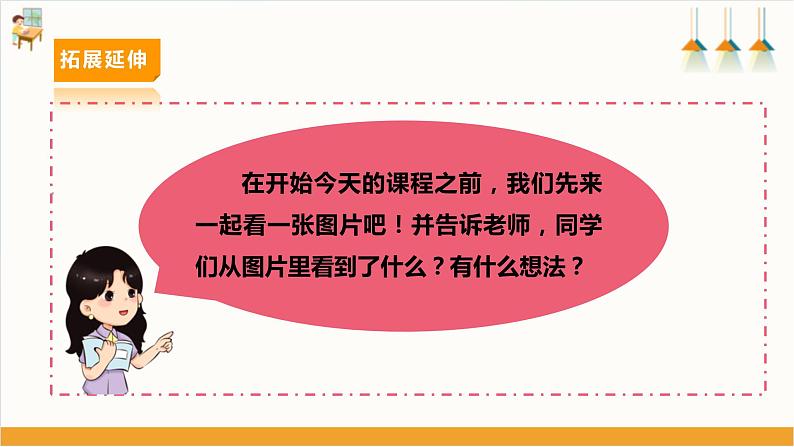 拓展延伸

在开始今天的课程之前，我们先来一起看一张图片吧！并告诉老师，同学们从图片里看到了什么？有什么想法？